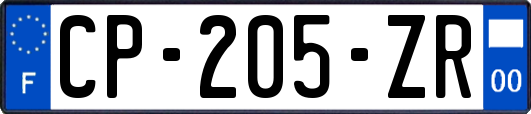 F
CP-205-ZR
00